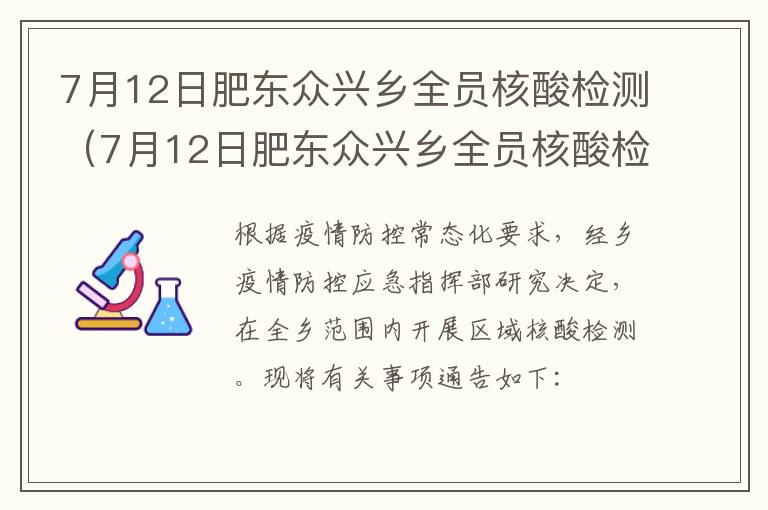 7月12日肥东众兴乡全员核酸检测（7月12日肥东众兴乡全员核酸检

根据疫情防控常态化要求，经乡疫情防控应急指挥部研究决定，在全乡范围内开展区域核酸检测。现将有关事项通告如下：